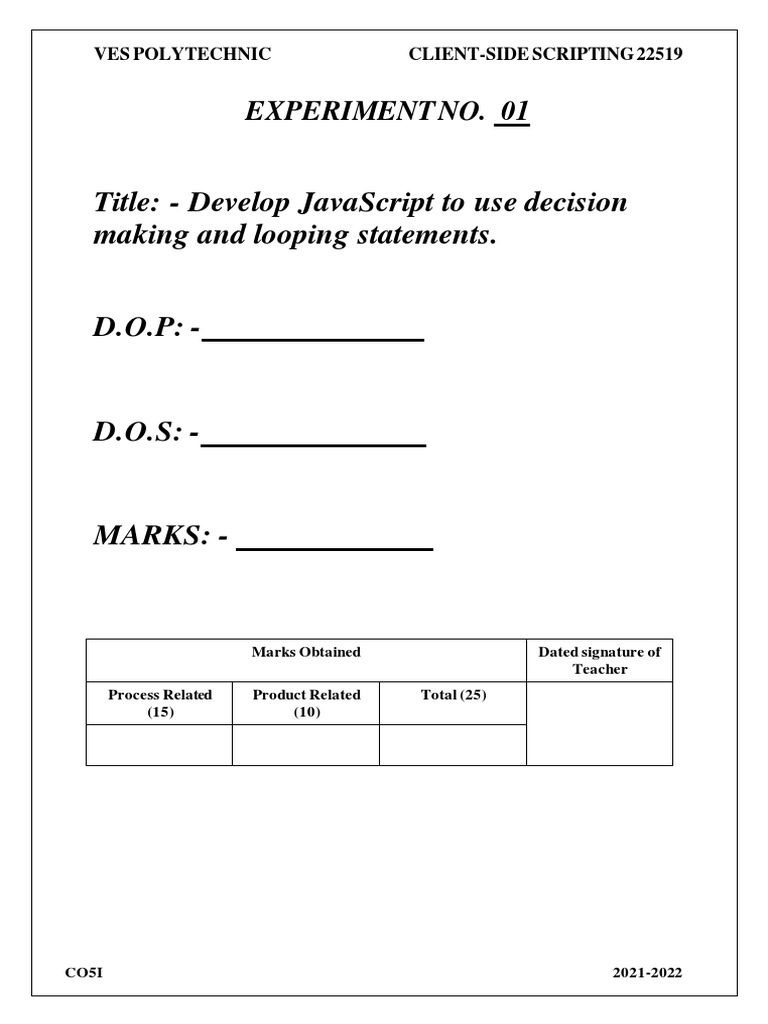 VES POLYTECHNIC

CLIENT-SIDE SCRIPTING 22519

EXPERIMENT NO. 01

Title: - Develop JavaScript to use decision making and looping statements.

D.O.P: -______________

D.O.S: -______________

MARKS: - ____________

| Marks Obtained | | | Dated signature of Teacher |
|---|---|---|---|
| Process Related (15) | Product Related (10) | Total (25) | |
| | | | |

CO5I

2021-2022